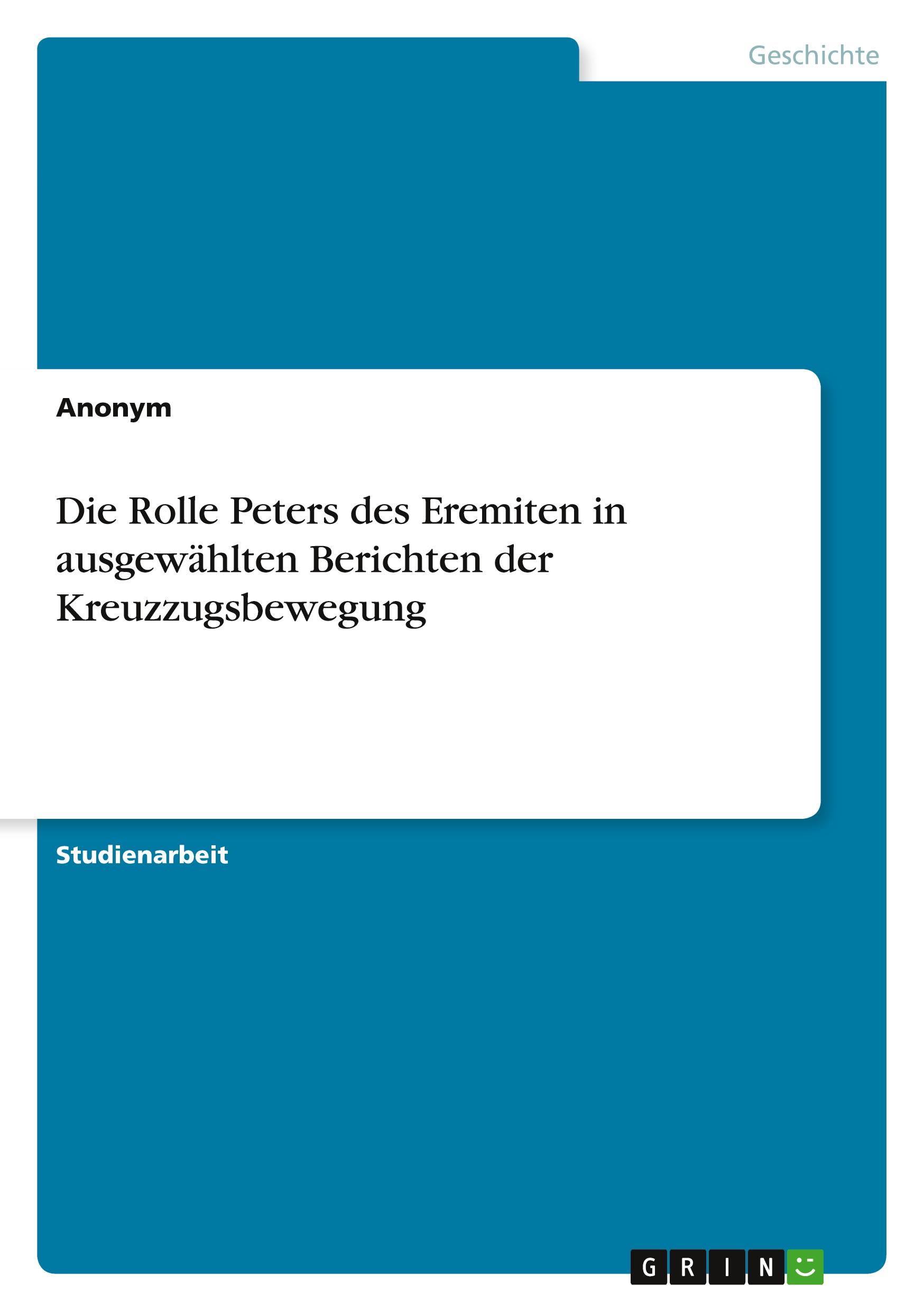 Geschichte

Anonym

Die Rolle Peters des Eremiten in ausgewählten Berichten der Kreuzzugsbewegung

Studienarbeit

GRIN